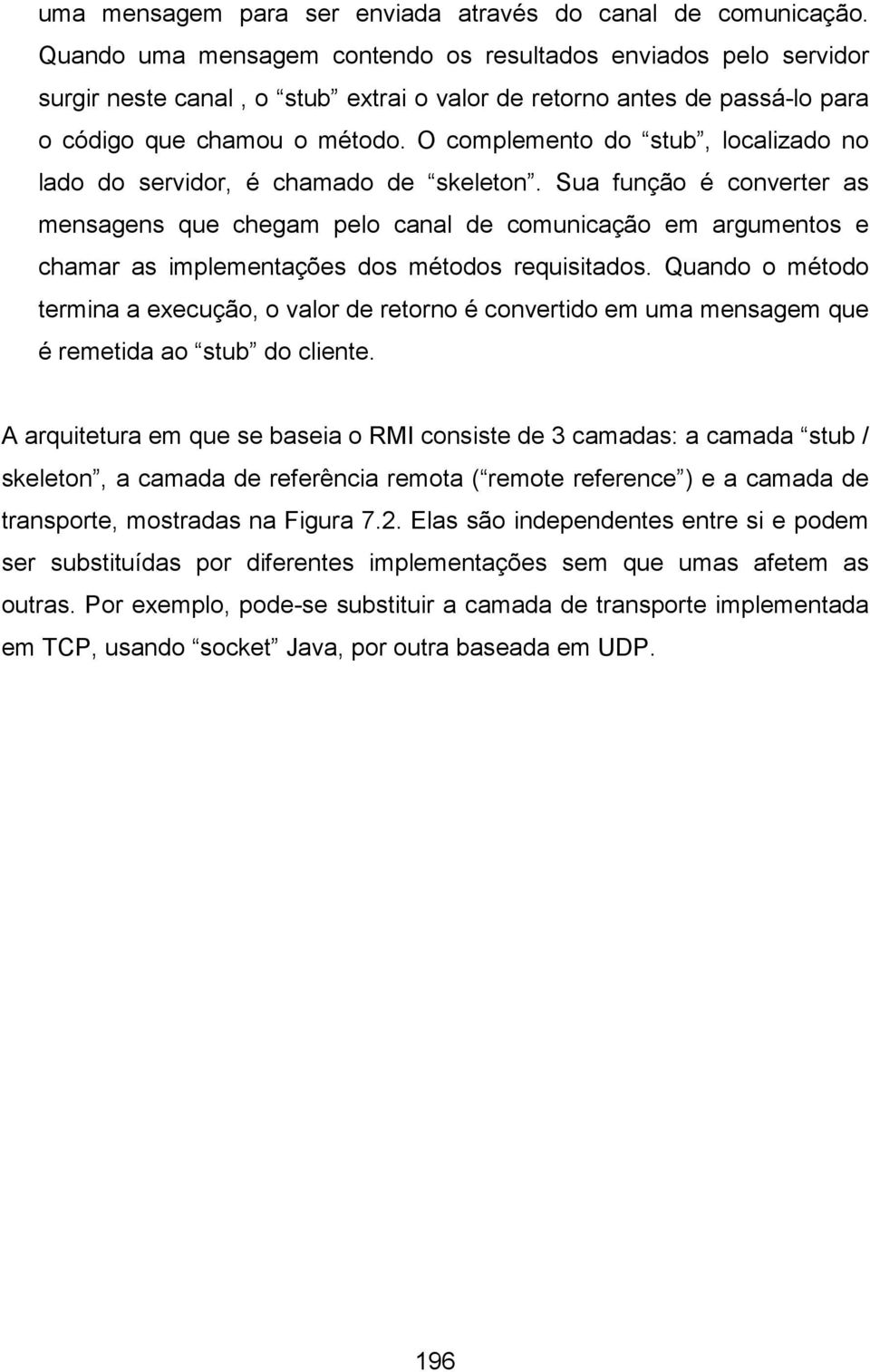 uma mensagem para ser enviada através do canal de comunicação. Quando uma mensagem contendo os resultados enviados pelo servidor surgir neste canal , o “stub” extrai o valor de retorno antes de passá-lo para o código que chamou o método. O complemento do “stub”, localizado no lado do servidor, é chamado de “skeleton”. Sua função é converter as mensagens que chegam pelo canal de comunicação em argumentos e chamar as implementações dos métodos requisitados. Quando o método termina a execução, o valor de retorno é convertido em uma mensagem que é remetida ao “stub” do cliente.

A arquitetura em que se baseia o RMI consiste de 3 camadas: a camada “stub / skeleton”, a camada de referência remota (“remote reference”) e a camada de transporte, mostradas na Figura 7.2. Elas são independentes entre si e podem ser substituídas por diferentes implementações sem que umas afetem as outras. Por exemplo, pode-se substituir a camada de transporte implementada em TCP, usando “socket” Java, por outra baseada em UDP.

196